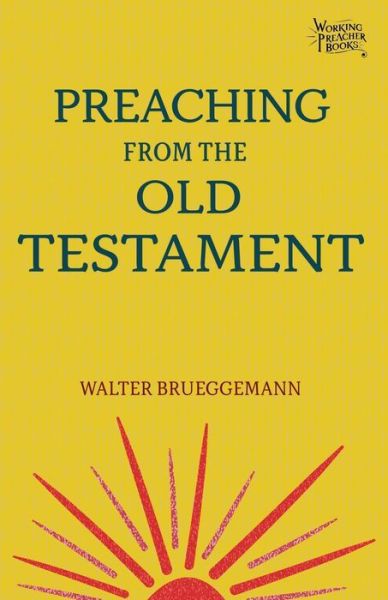 WORKING PREACHER BOOKS

PREACHING FROM THE OLD TESTAMENT

WALTER BRUEGGEMANN